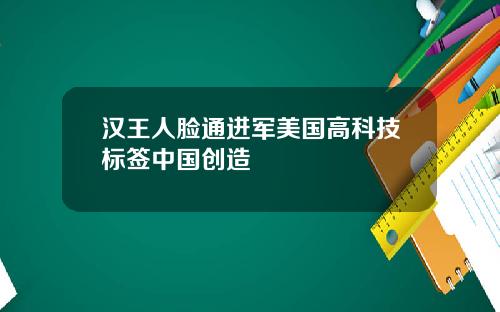 汉王人脸通进军美国高科技标签中国创造